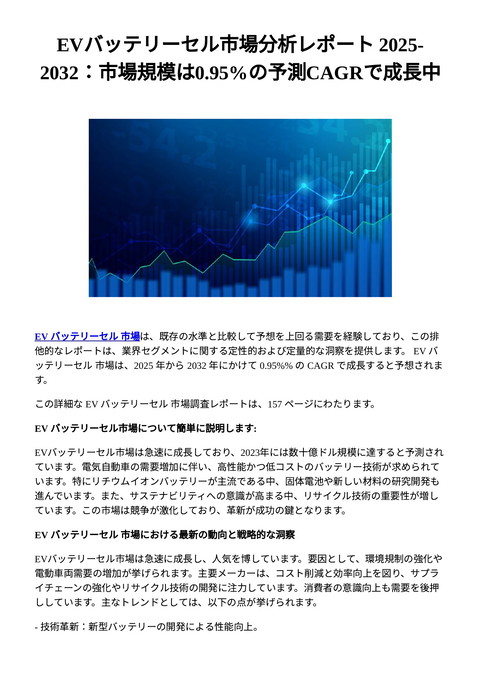 EVバッテリーセル市場分析レポート 2025-2032：市場規模は0.95%の予測CAGRで成長中

EV バッテリーセル 市場は、既存の水準と比較して予想を上回る需要を経験しており、この排他的なレポートは、業界セグメントに関する定性的および定量的な洞察を提供します。 EV バッテリーセル 市場は、2025 年から 2032 年にかけて 0.95%% の CAGR で成長すると予想されます。

この詳細な EV バッテリーセル 市場調査レポートは、157 ページにわたります。

EV バッテリーセル市場について簡単に説明します:

EVバッテリーセル市場は急速に成長しており、2023年には数十億ドル規模に達すると予測されています。電気自動車の需要増加に伴い、高性能かつ低コストのバッテリー技術が求められています。特にリチウムイオンバッテリーが主流である中、固体電池や新しい材料の研究開発も進んでいます。また、サステナビリティへの意識が高まる中、リサイクル技術の重要性が増しています。この市場は競争が激化しており、革新が成功の鍵となります。

EV バッテリーセル 市場における最新の動向と戦略的な洞察

EVバッテリーセル市場は急速に成長し、人気を博しています。要因として、環境規制の強化や電動車両需要の増加が挙げられます。主要メーカーは、コスト削減と効率向上を図り、サプライチェーンの強化やリサイクル技術の開発に注力しています。消費者の意識向上も需要を後押ししています。主なトレンドとしては、以下の点が挙げられます。

- 技術革新：新型バッテリーの開発による性能向上。